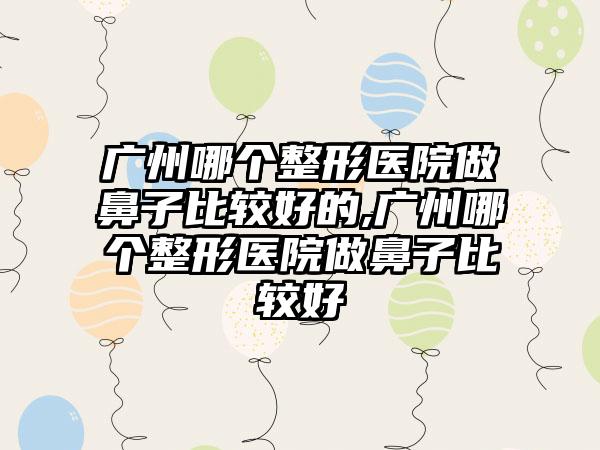 广州哪个整形医院做鼻子比较好的,广州哪个整形医院做鼻子比较好